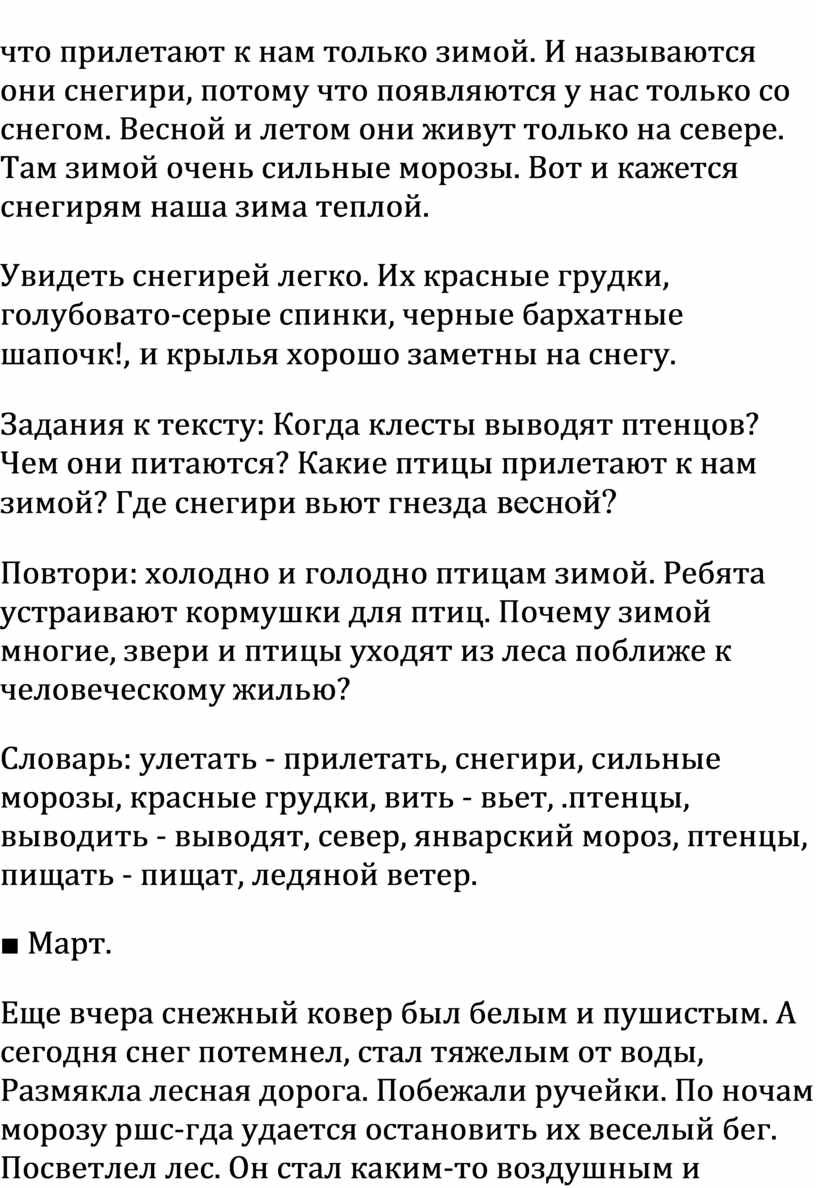 что прилетают к нам только зимой. И называются они снегири, потому что появляются у нас только со снегом. Весной и летом они живут только на севере. Там зимой очень сильные морозы. Вот и кажется снегирям наша зима теплой.

Увидеть снегирей легко. Их красные грудки, голубовато-серые спинки, черные бархатные шапочк!, и крылья хорошо заметны на снегу.

Задания к тексту: Когда клесты выводят птенцов? Чем они питаются? Какие птицы прилетают к нам зимой? Где снегири вьют гнезда весной?

Повтори: холодно и голодно птицам зимой. Ребята устраивают кормушки для птиц. Почему зимой многие, звери и птицы уходят из леса поближе к человеческому жилью?

Словарь: улетать - прилетать, снегири, сильные морозы, красные грудки, вить - вьет, .птенцы, выводить - выводят, север, январский мороз, птенцы, пищать - пищат, ледяной ветер.

■ Март.

Еще вчера снежный ковер был белым и пушистым. А сегодня снег потемнел, стал тяжелым от воды, Размякла лесная дорога. Побежали ручейки. По ночам морозу ршс-гда удается остановить их веселый бег. Посветлел лес. Он стал каким-то воздушным и